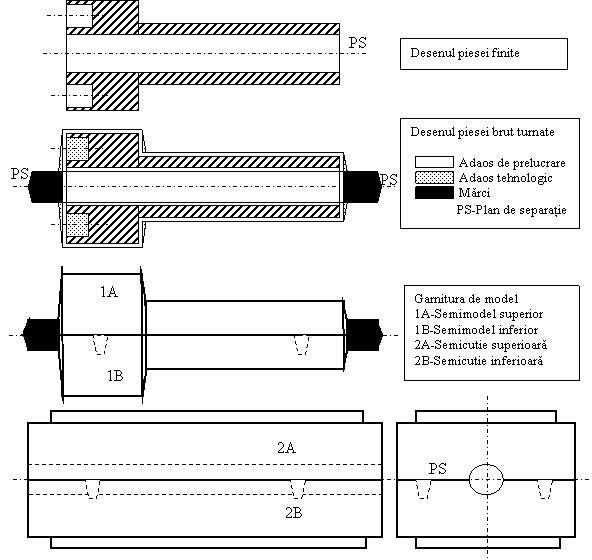 PS

Desenul piesei finite

PS

PS

Desenul piesei brut turnate

Adaos de prelucrare
Adaos tehnologic
Mărci
PS-Plan de separație

1A

1B

Garnitura de model
1A-Semimodel superior
1B-Semimodel inferior
2A-Semicutie superioară
2B-Semicutie inferioară

2A

2B

PS